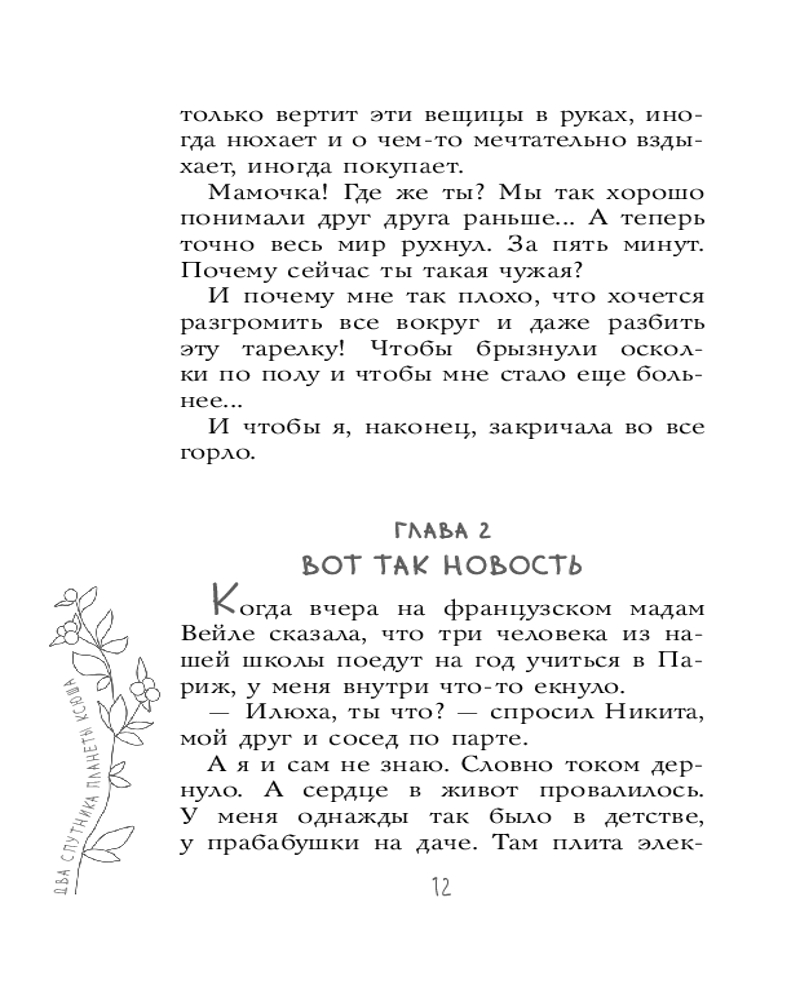 только вертит эти вещицы в руках, иногда нюхает и о чем-то мечтательно вздыхает, иногда покупает.

Мамочка! Где же ты? Мы так хорошо понимали друг друга раньше... А теперь точно весь мир рухнул. За пять минут. Почему сейчас ты такая чужая?

И почему мне так плохо, что хочется разгромить все вокруг и даже разбить эту тарелку! Чтобы брызнули осколки по полу и чтобы мне стало еще больнее...

И чтобы я, наконец, закричала во все горло.

ГЛАВА 2
ВОТ ТАК НОВОСТЬ

Когда вчера на французском мадам Вейле сказала, что три человека из нашей школы поедут на год учиться в Париж, у меня внутри что-то екнуло.

— Илюха, ты что? — спросил Никита, мой друг и сосед по парте.

А я и сам не знаю. Словно током дернуло. А сердце в живот провалилось. У меня однажды так было в детстве, у прабабушки на даче. Там плита элек-

ДВА СПУТНИКА ПЛАНЕТЫ КСЮША

12